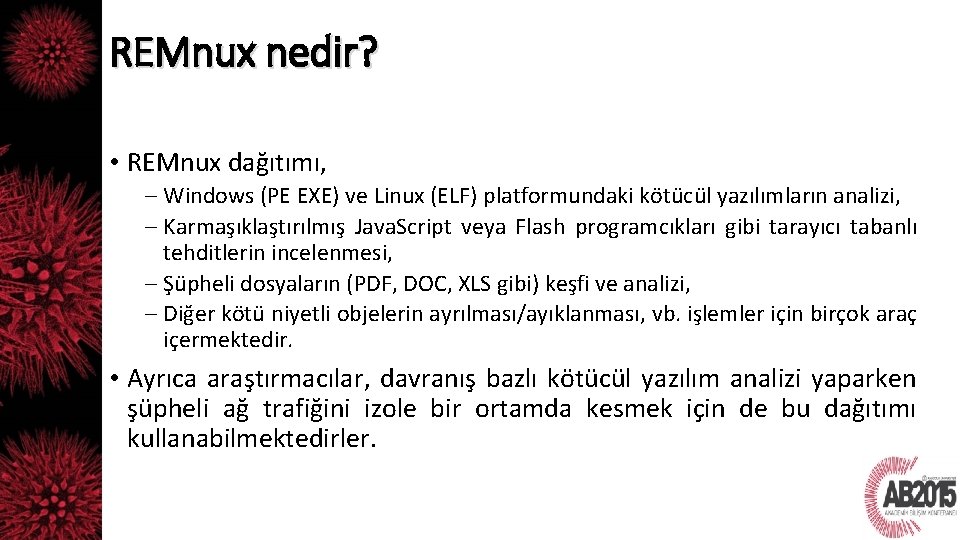 REMnux nedir?

• REMnux dağıtımı,

– Windows (PE EXE) ve Linux (ELF) platformundaki kötücül yazılımların analizi,

– Karmaşıklaştırılmış JavaScript veya Flash programcıkları gibi tarayıcı tabanlı tehditlerin incelenmesi,

– Şüpheli dosyaların (PDF, DOC, XLS gibi) keşfi ve analizi,

– Diğer kötü niyetli objelerin ayrılması/ayıklanması, vb. işlemler için birçok araç içermektedir.

• Ayrıca araştırmacılar, davranış bazlı kötücül yazılım analizi yaparken şüpheli ağ trafiğini izole bir ortamda kesmek için de bu dağıtımı kullanabilmektedirler.

AB2015
AKADEMİK BİLİŞİM KONFERANSI